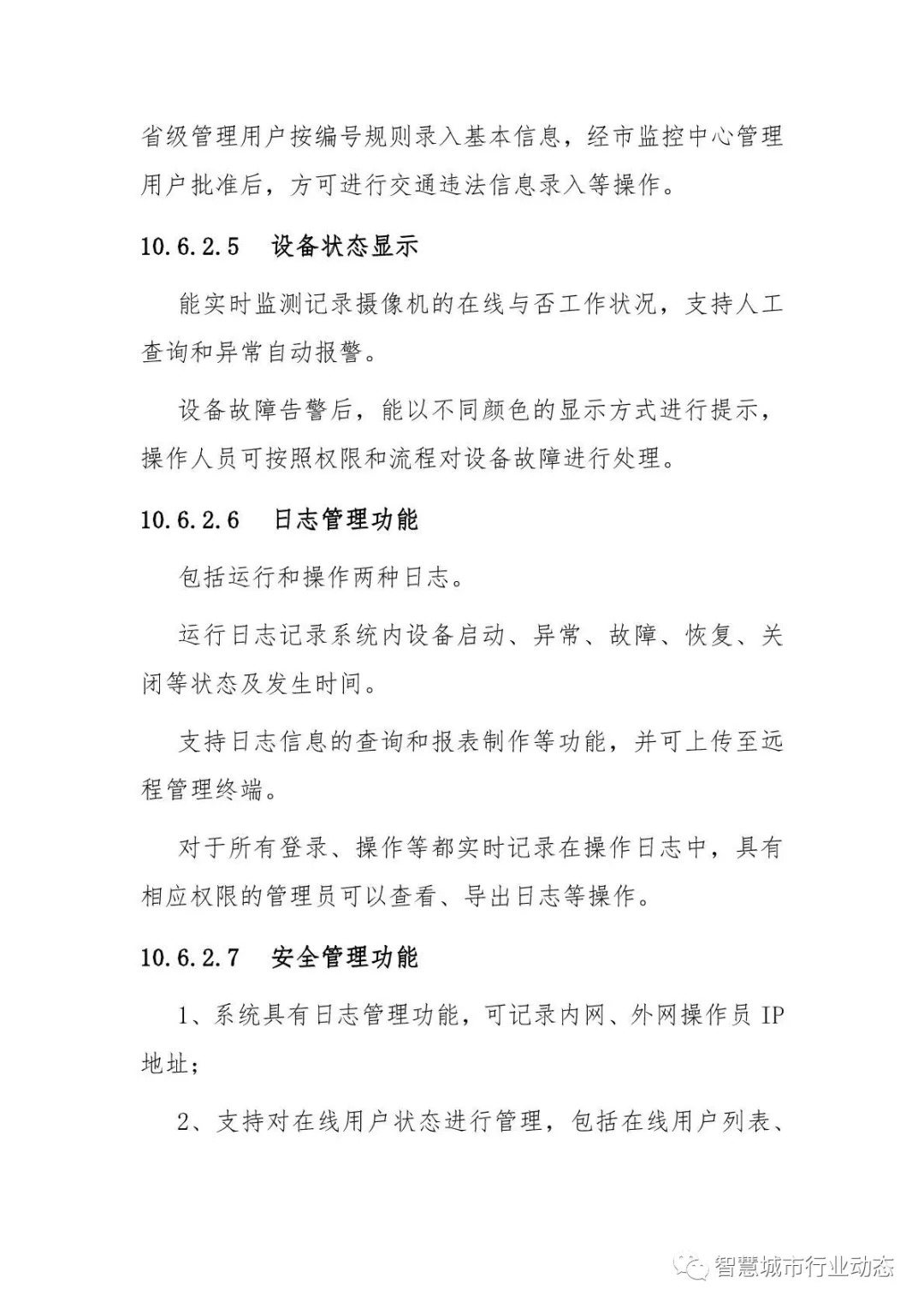 省级管理用户按编号规则录入基本信息，经市监控中心管理用户批准后，方可进行交通违法信息录入等操作。

10.6.2.5　设备状态显示

能实时监测记录摄像机的在线与否工作状况，支持人工查询和异常自动报警。

设备故障告警后，能以不同颜色的显示方式进行提示，操作人员可按照权限和流程对设备故障进行处理。

10.6.2.6　日志管理功能

包括运行和操作两种日志。

运行日志记录系统内设备启动、异常、故障、恢复、关闭等状态及发生时间。

支持日志信息的查询和报表制作等功能，并可上传至远程管理终端。

对于所有登录、操作等都实时记录在操作日志中，具有相应权限的管理员可以查看、导出日志等操作。

10.6.2.7　安全管理功能

1、系统具有日志管理功能，可记录内网、外网操作员 IP 地址；

2、支持对在线用户状态进行管理，包括在线用户列表、

智慧城市行业动态